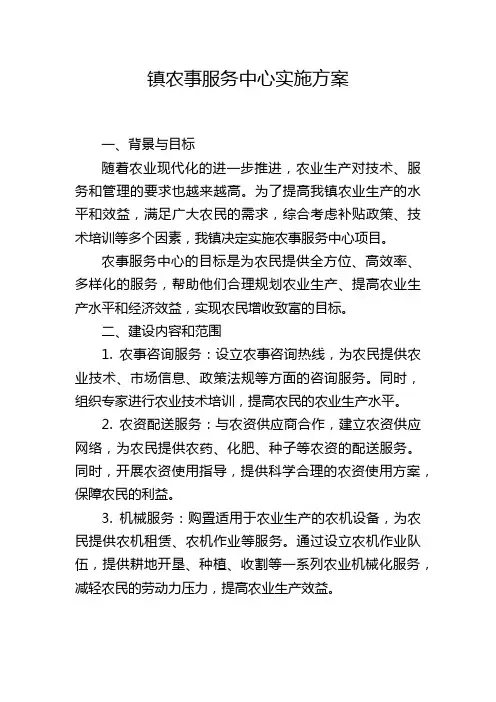 镇农事服务中心实施方案

一、背景与目标

随着农业现代化的进一步推进，农业生产对技术、服务和管理的要求也越来越高。为了提高我镇农业生产的水平和效益，满足广大农民的需求，综合考虑补贴政策、技术培训等多个因素，我镇决定实施农事服务中心项目。

农事服务中心的目标是为农民提供全方位、高效率、多样化的服务，帮助他们合理规划农业生产、提高农业生产水平和经济效益，实现农民增收致富的目标。

二、建设内容和范围

1. 农事咨询服务：设立农事咨询热线，为农民提供农业技术、市场信息、政策法规等方面的咨询服务。同时，组织专家进行农业技术培训，提高农民的农业生产水平。

2. 农资配送服务：与农资供应商合作，建立农资供应网络，为农民提供农药、化肥、种子等农资的配送服务。同时，开展农资使用指导，提供科学合理的农资使用方案，保障农民的利益。

3. 机械服务：购置适用于农业生产的农机设备，为农民提供农机租赁、农机作业等服务。通过设立农机作业队伍，提供耕地开垦、种植、收割等一系列农业机械化服务，减轻农民的劳动力压力，提高农业生产效益。